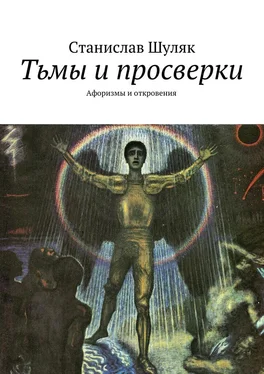 Станислав Шуляк

Тьмы и просверки

Афоризмы и откровения